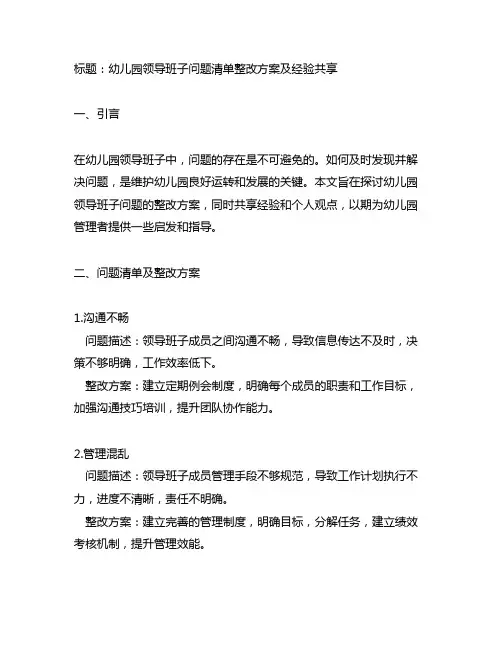 标题：幼儿园领导班子问题清单整改方案及经验共享

一、引言

在幼儿园领导班子中，问题的存在是不可避免的。如何及时发现并解决问题，是维护幼儿园良好运转和发展的关键。本文旨在探讨幼儿园领导班子问题的整改方案，同时共享经验和个人观点，以期为幼儿园管理者提供一些启发和指导。

二、问题清单及整改方案

1.沟通不畅
问题描述：领导班子成员之间沟通不畅，导致信息传达不及时，决策不够明确，工作效率低下。
整改方案：建立定期例会制度，明确每个成员的职责和工作目标，加强沟通技巧培训，提升团队协作能力。

2.管理混乱
问题描述：领导班子成员管理手段不够规范，导致工作计划执行不力，进度不清晰，责任不明确。
整改方案：建立完善的管理制度，明确目标，分解任务，建立绩效考核机制，提升管理效能。